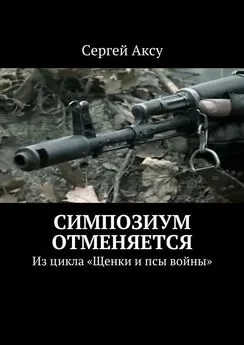 Сергей Аксу

СИМПОЗИУМ ОТМЕНЯЕТСЯ

Из цикла «Щенки и псы войны»